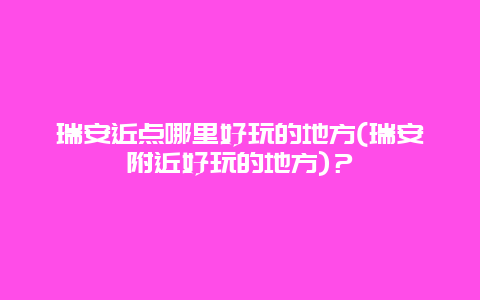 瑞安近点哪里好玩的地方(瑞安附近好玩的地方)?